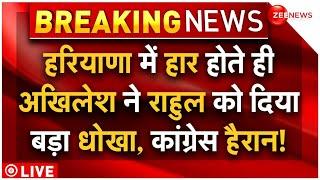 BREAKING NEWS

ZEE NEWS

हरियाणा में हार होते ही अखिलेश ने राहुल को दिया बड़ा धोखा, कांग्रेस हैरान!

LIVE